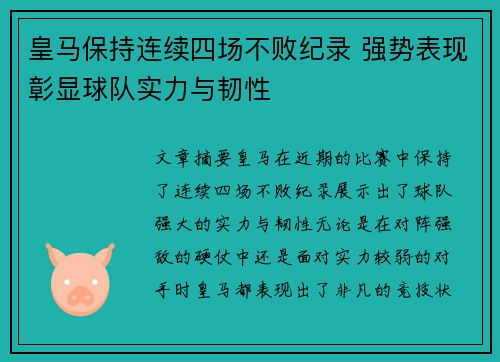 皇马保持连续四场不败纪录 强势表现彰显球队实力与韧性

文章摘要皇马在近期的比赛中保持了连续四场不败纪录展示出了球队强大的实力与韧性无论是在对阵强敌的硬仗中还是面对实力较弱的对手时皇马都表现出了非凡的竞技状